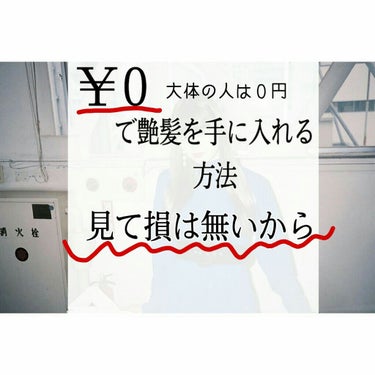 ￥0 大体の人は０円

で艶髪を手に入れる
方法

見て損は無いから

消火栓